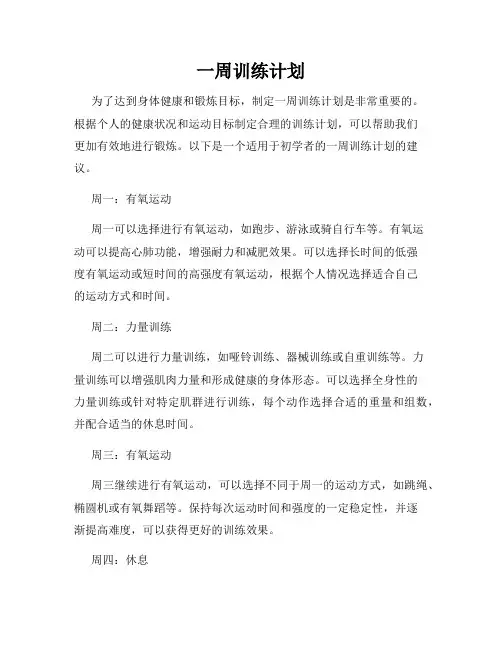 一周训练计划

为了达到身体健康和锻炼目标，制定一周训练计划是非常重要的。根据个人的健康状况和运动目标制定合理的训练计划，可以帮助我们更加有效地进行锻炼。以下是一个适用于初学者的一周训练计划的建议。

周一：有氧运动

周一可以选择进行有氧运动，如跑步、游泳或骑自行车等。有氧运动可以提高心肺功能，增强耐力和减肥效果。可以选择长时间的低强度有氧运动或短时间的高强度有氧运动，根据个人情况选择适合自己的运动方式和时间。

周二：力量训练

周二可以进行力量训练，如哑铃训练、器械训练或自重训练等。力量训练可以增强肌肉力量和形成健康的身体形态。可以选择全身性的力量训练或针对特定肌群进行训练，每个动作选择合适的重量和组数，并配合适当的休息时间。

周三：有氧运动

周三继续进行有氧运动，可以选择不同于周一的运动方式，如跳绳、椭圆机或有氧舞蹈等。保持每次运动时间和强度的一定稳定性，并逐渐提高难度，可以获得更好的训练效果。

周四：休息